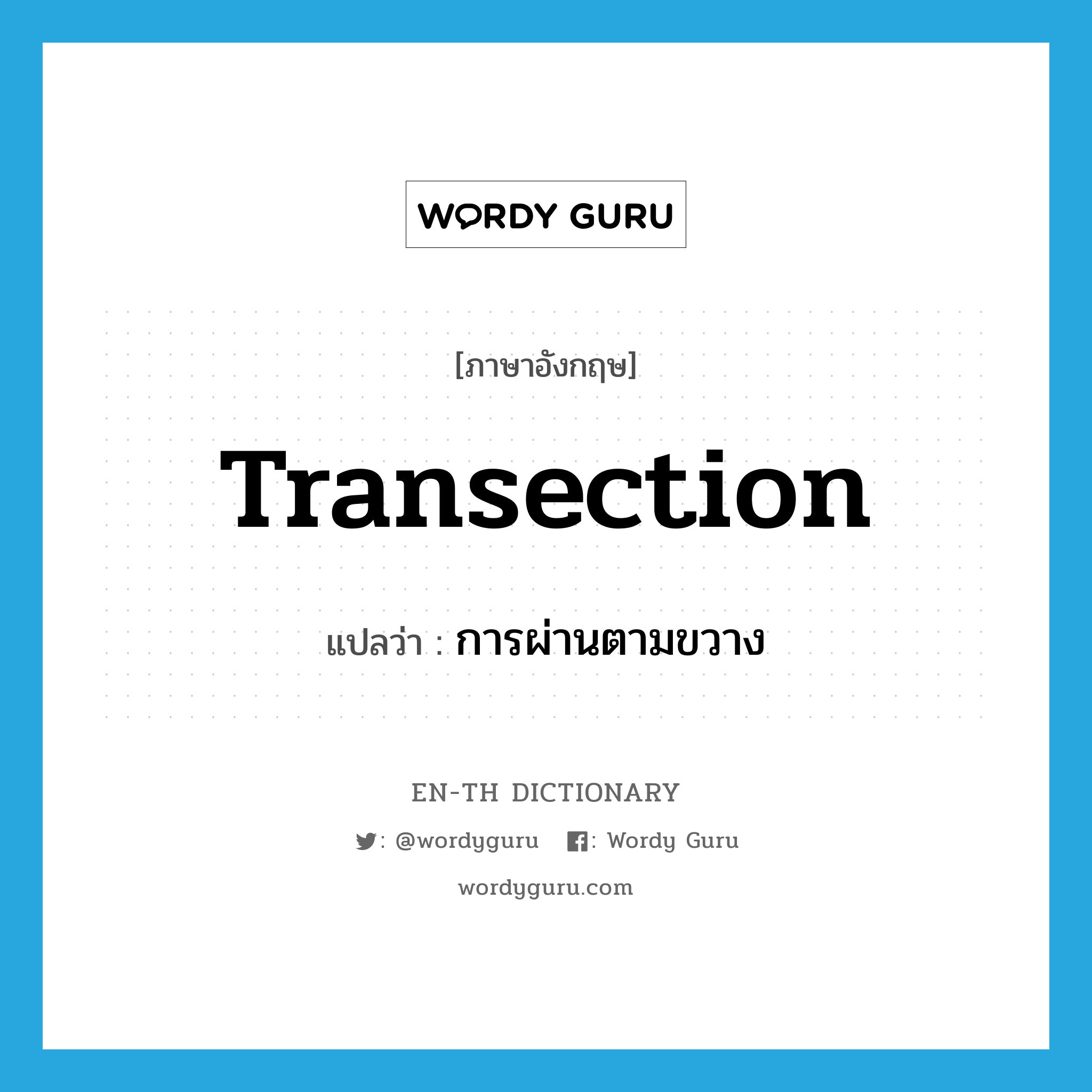 WORDY GURU

[ภาษาอังกฤษ]

Transection

แปลว่า : การผ่านตามขวาง

EN-TH DICTIONARY

: @wordyguru : Wordy Guru

wordyguru.com